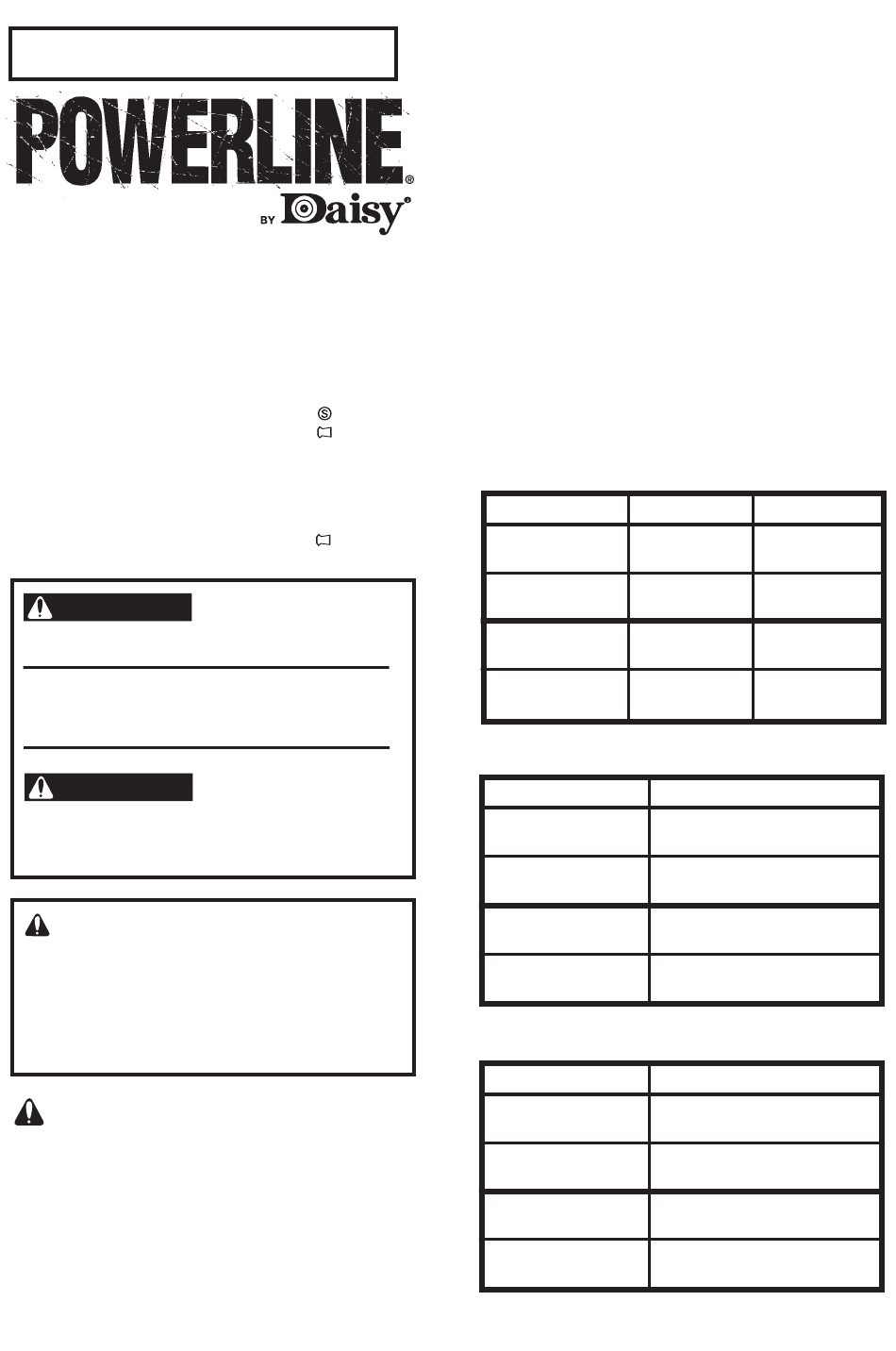 POWERLINE®

BY Daisy®